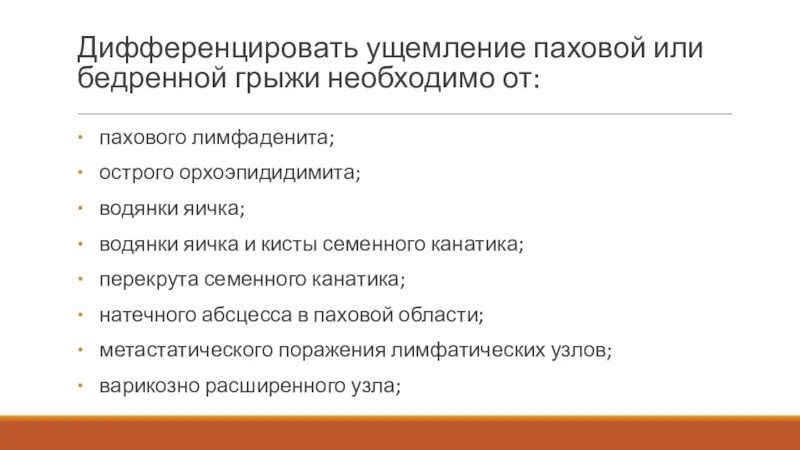 Дифференцировать ущемление паховой или бедренной грыжи необходимо от:

• пахового лимфаденита;
• острого орхоэпидидимита;
• водянки яичка;
• водянки яичка и кисты семенного канатика;
• перекрута семенного канатика;
• натечного абсцесса в паховой области;
• метастатического поражения лимфатических узлов;
• варикозно расширенного узла;